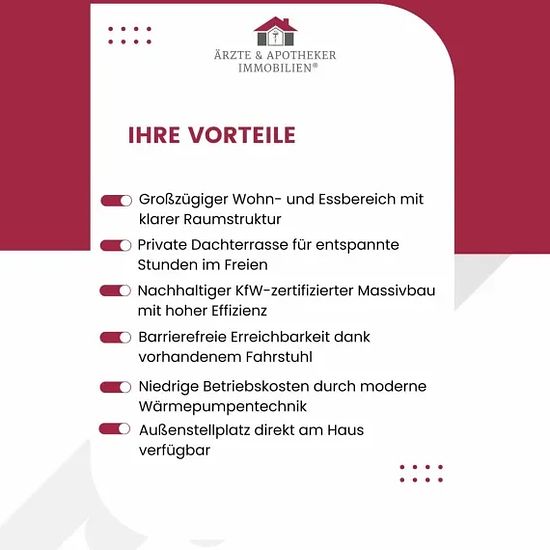 ÄRZTE & APOTHEKER
IMMOBILIEN®

IHRE VORTEILE

Großzügiger Wohn- und Essbereich mit klarer Raumstruktur

Private Dachterrasse für entspannte Stunden im Freien

Nachhaltiger KfW-zertifizierter Massivbau mit hoher Effizienz

Barrierefreie Erreichbarkeit dank vorhandenem Fahrstuhl

Niedrige Betriebskosten durch moderne Wärmepumpentechnik

Außenstellplatz direkt am Haus verfügbar